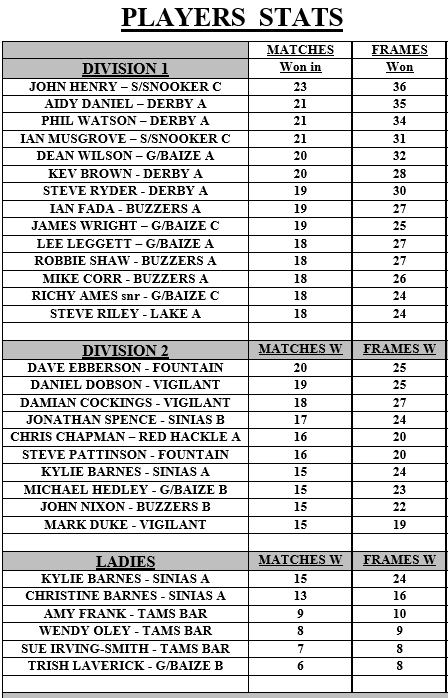 PLAYERS STATS

| | MATCHES | FRAMES |
|---|---|---|
| DIVISION 1 | Won in | Won |
| JOHN HENRY – S/SNOOKER C | 23 | 36 |
| AIDY DANIEL – DERBY A | 21 | 35 |
| PHIL WATSON – DERBY A | 21 | 34 |
| IAN MUSGROVE – S/SNOOKER C | 21 | 31 |
| DEAN WILSON – G/BAIZE A | 20 | 32 |
| KEV BROWN - DERBY A | 20 | 28 |
| STEVE RYDER - DERBY A | 19 | 30 |
| IAN FADA - BUZZERS A | 19 | 27 |
| JAMES WRIGHT – G/BAIZE C | 19 | 25 |
| LEE LEGGETT – G/BAIZE A | 18 | 27 |
| ROBBIE SHAW - BUZZERS A | 18 | 27 |
| MIKE CORR - BUZZERS A | 18 | 26 |
| RICHY AMES snr - G/BAIZE C | 18 | 24 |
| STEVE RILEY - LAKE A | 18 | 24 |
| | | |
| DIVISION 2 | MATCHES W | FRAMES W |
| DAVE EBBERSON - FOUNTAIN | 20 | 25 |
| DANIEL DOBSON - VIGILANT | 19 | 25 |
| DAMIAN COCKINGS - VIGILANT | 18 | 27 |
| JONATHAN SPENCE - SINIAS B | 17 | 24 |
| CHRIS CHAPMAN – RED HACKLE A | 16 | 20 |
| STEVE PATTINSON - FOUNTAIN | 16 | 20 |
| KYLIE BARNES - SINIAS A | 15 | 24 |
| MICHAEL HEDLEY - G/BAIZE B | 15 | 23 |
| JOHN NIXON - BUZZERS B | 15 | 22 |
| MARK DUKE - VIGILANT | 15 | 19 |
| | | |
| LADIES | MATCHES W | FRAMES W |
| KYLIE BARNES - SINIAS A | 15 | 24 |
| CHRISTINE BARNES - SINIAS A | 13 | 16 |
| AMY FRANK - TAMS BAR | 9 | 10 |
| WENDY OLEY - TAMS BAR | 8 | 9 |
| SUE IRVING-SMITH - TAMS BAR | 7 | 8 |
| TRISH LAVERICK - G/BAIZE B | 6 | 8 |